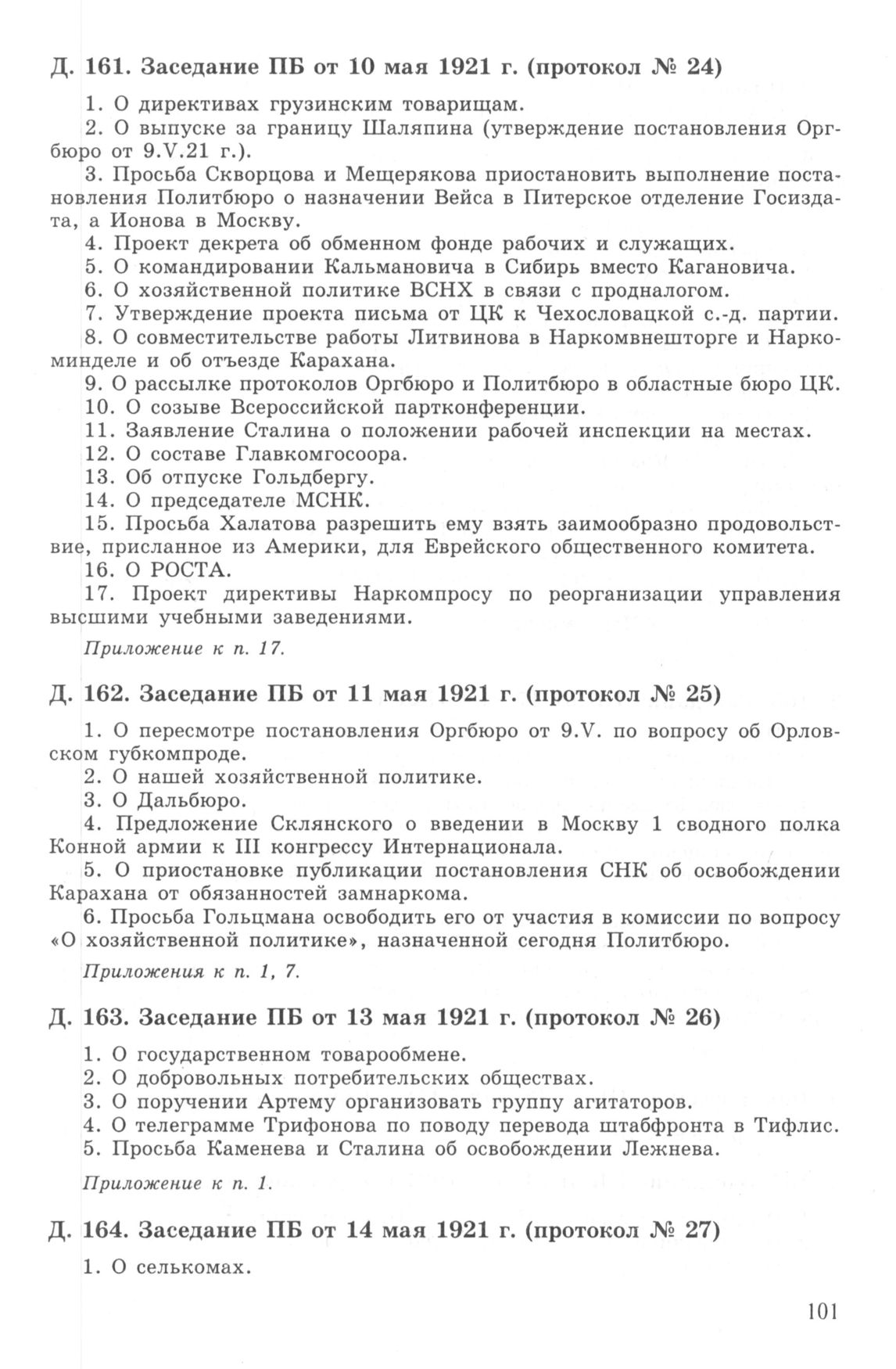 Д. 161. Заседание ПБ от 10 мая 1921 г. (протокол № 24)

1. О директивах грузинским товарищам.

2. О выпуске за границу Шаляпина (утверждение постановления Оргбюро от 9.V.21 г.).

3. Просьба Скворцова и Мещерякова приостановить выполнение постановления Политбюро о назначении Вейса в Питерское отделение Госиздата, а Ионова в Москву.

4. Проект декрета об обменном фонде рабочих и служащих.

5. О командировании Кальмановича в Сибирь вместо Кагановича.

6. О хозяйственной политике ВСНХ в связи с продналогом.

7. Утверждение проекта письма от ЦК к Чехословацкой с.-д. партии.

8. О совместительстве работы Литвинова в Наркомвнешторге и Наркоминделе и об отъезде Карахана.

9. О рассылке протоколов Оргбюро и Политбюро в областные бюро ЦК.

10. О созыве Всероссийской партконференции.

11. Заявление Сталина о положении рабочей инспекции на местах.

12. О составе Главкомгосоора.

13. Об отпуске Гольдбергу.

14. О председателе МСНК.

15. Просьба Халатова разрешить ему взять заимообразно продовольствие, присланное из Америки, для Еврейского общественного комитета.

16. О РОСТА.

17. Проект директивы Наркомпросу по реорганизации управления высшими учебными заведениями.

Приложение к п. 17.

Д. 162. Заседание ПБ от 11 мая 1921 г. (протокол № 25)

1. О пересмотре постановления Оргбюро от 9.V. по вопросу об Орловском губкомпроде.

2. О нашей хозяйственной политике.

3. О Дальбюро.

4. Предложение Склянского о введении в Москву 1 сводного полка Конной армии к III конгрессу Интернационала.

5. О приостановке публикации постановления СНК об освобождении Карахана от обязанностей замнаркома.

6. Просьба Гольцмана освободить его от участия в комиссии по вопросу «О хозяйственной политике», назначенной сегодня Политбюро.

Приложения к п. 1, 7.

Д. 163. Заседание ПБ от 13 мая 1921 г. (протокол № 26)

1. О государственном товарообмене.

2. О добровольных потребительских обществах.

3. О поручении Артему организовать группу агитаторов.

4. О телеграмме Трифонова по поводу перевода штабфронта в Тифлис.

5. Просьба Каменева и Сталина об освобождении Лежнева.

Приложение к п. 1.

Д. 164. Заседание ПБ от 14 мая 1921 г. (протокол № 27)

1. О селькомах.

101